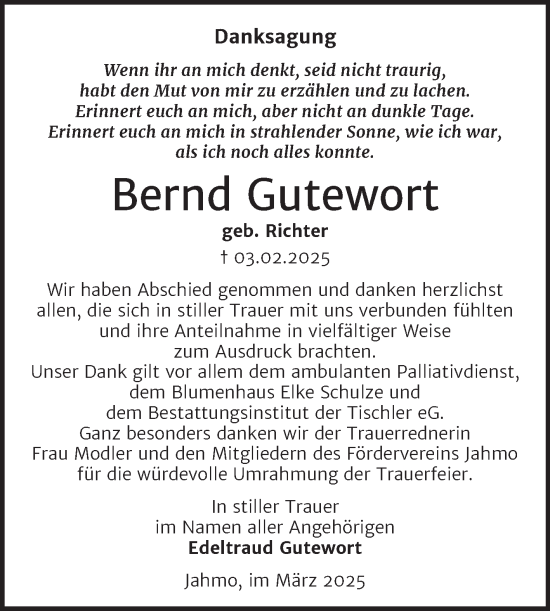 Danksagung

Wenn ihr an mich denkt, seid nicht traurig,
habt den Mut von mir zu erzählen und zu lachen.
Erinnert euch an mich, aber nicht an dunkle Tage.
Erinnert euch an mich in strahlender Sonne, wie ich war,
als ich noch alles konnte.

Bernd Gutewort

geb. Richter

† 03.02.2025

Wir haben Abschied genommen und danken herzlichst allen, die sich in stiller Trauer mit uns verbunden fühlten und ihre Anteilnahme in vielfältiger Weise zum Ausdruck brachten.
Unser Dank gilt vor allem dem ambulanten Palliativdienst, dem Blumenhaus Elke Schulze und dem Bestattungsinstitut der Tischler eG.
Ganz besonders danken wir der Trauerrednerin Frau Modler und den Mitgliedern des Fördervereins Jahmo für die würdevolle Umrahmung der Trauerfeier.

In stiller Trauer
im Namen aller Angehörigen
Edeltraud Gutewort

Jahmo, im März 2025